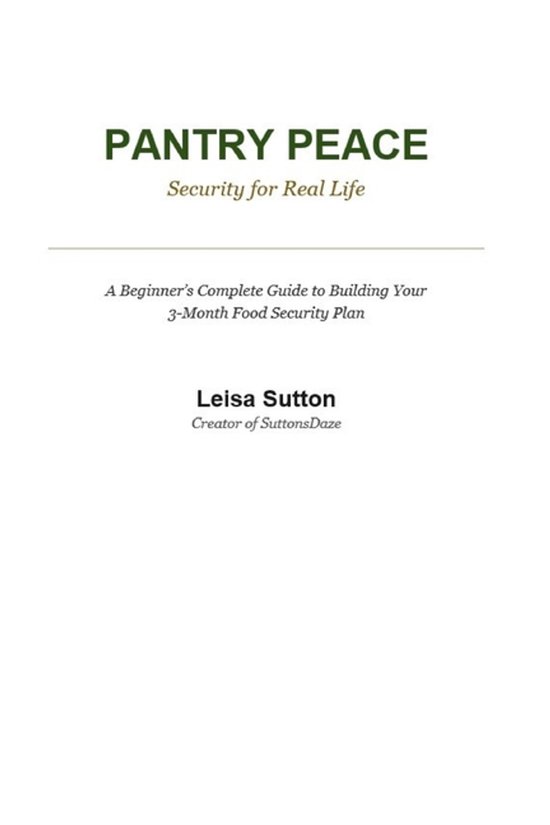 PANTRY PEACE
Security for Real Life

A Beginner's Complete Guide to Building Your 3-Month Food Security Plan

Leisa Sutton
Creator of SuttonsDaze